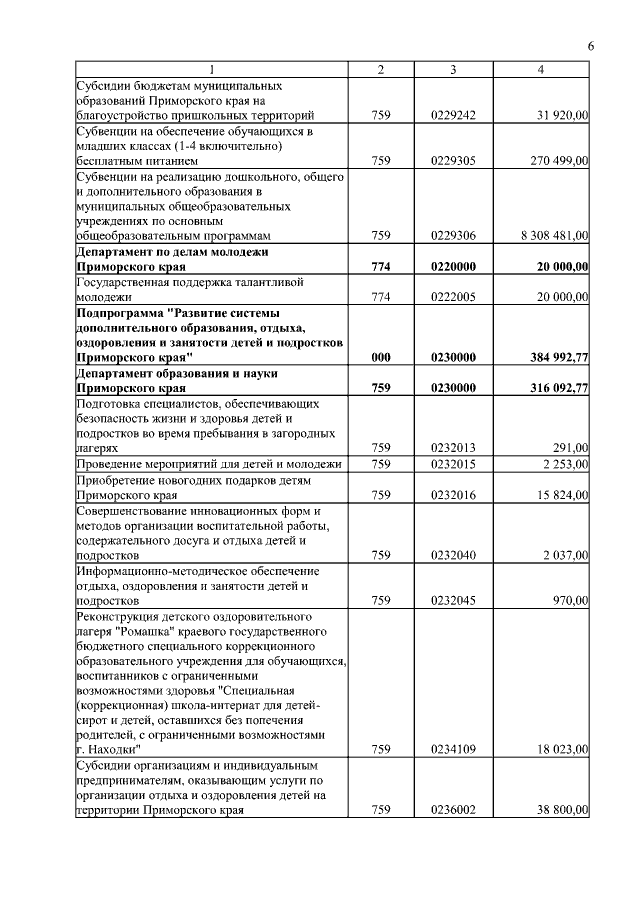 6

| 1 | 2 | 3 | 4 |
|---|---|---|---|
| Субсидии бюджетам муниципальных образований Приморского края на благоустройство пришкольных территорий | 759 | 0229242 | 31 920,00 |
| Субвенции на обеспечение обучающихся в младших классах (1-4 включительно) бесплатным питанием | 759 | 0229305 | 270 499,00 |
| Субвенции на реализацию дошкольного, общего и дополнительного образования в муниципальных общеобразовательных учреждениях по основным общеобразовательным программам | 759 | 0229306 | 8 308 481,00 |
| **Департамент по делам молодежи Приморского края** | **774** | **0220000** | **20 000,00** |
| Государственная поддержка талантливой молодежи | 774 | 0222005 | 20 000,00 |
| **Подпрограмма "Развитие системы дополнительного образования, отдыха, оздоровления и занятости детей и подростков Приморского края"** | **000** | **0230000** | **384 992,77** |
| **Департамент образования и науки Приморского края** | **759** | **0230000** | **316 092,77** |
| Подготовка специалистов, обеспечивающих безопасность жизни и здоровья детей и подростков во время пребывания в загородных лагерях | 759 | 0232013 | 291,00 |
| Проведение мероприятий для детей и молодежи | 759 | 0232015 | 2 253,00 |
| Приобретение новогодних подарков детям Приморского края | 759 | 0232016 | 15 824,00 |
| Совершенствование инновационных форм и методов организации воспитательной работы, содержательного досуга и отдыха детей и подростков | 759 | 0232040 | 2 037,00 |
| Информационно-методическое обеспечение отдыха, оздоровления и занятости детей и подростков | 759 | 0232045 | 970,00 |
| Реконструкция детского оздоровительного лагеря "Ромашка" краевого государственного бюджетного специального коррекционного образовательного учреждения для обучающихся, воспитанников с ограниченными возможностями здоровья "Специальная (коррекционная) школа-интернат для детей-сирот и детей, оставшихся без попечения родителей, с ограниченными возможностями г. Находки" | 759 | 0234109 | 18 023,00 |
| Субсидии организациям и индивидуальным предпринимателям, оказывающим услуги по организации отдыха и оздоровления детей на территории Приморского края | 759 | 0236002 | 38 800,00 |